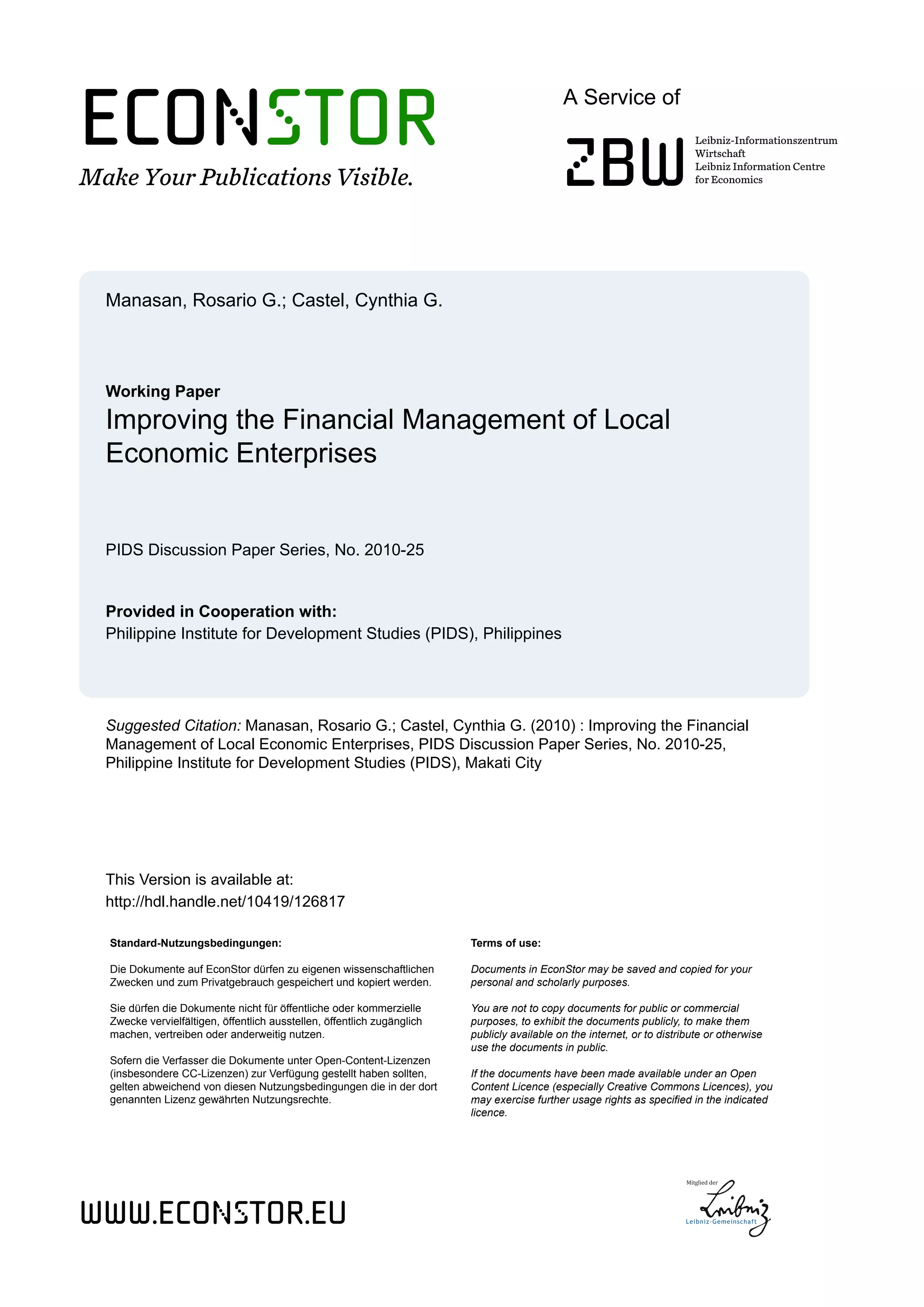 ECONSTOR
Make Your Publications Visible.

A Service of

ZBW

Leibniz-Informationszentrum Wirtschaft
Leibniz Information Centre for Economics

Manasan, Rosario G.; Castel, Cynthia G.

Working Paper
Improving the Financial Management of Local Economic Enterprises

PIDS Discussion Paper Series, No. 2010-25

Provided in Cooperation with:
Philippine Institute for Development Studies (PIDS), Philippines

Suggested Citation: Manasan, Rosario G.; Castel, Cynthia G. (2010) : Improving the Financial Management of Local Economic Enterprises, PIDS Discussion Paper Series, No. 2010-25, Philippine Institute for Development Studies (PIDS), Makati City

This Version is available at:
http://hdl.handle.net/10419/126817

Standard-Nutzungsbedingungen:

Die Dokumente auf EconStor dürfen zu eigenen wissenschaftlichen Zwecken und zum Privatgebrauch gespeichert und kopiert werden.

Sie dürfen die Dokumente nicht für öffentliche oder kommerzielle Zwecke vervielfältigen, öffentlich ausstellen, öffentlich zugänglich machen, vertreiben oder anderweitig nutzen.

Sofern die Verfasser die Dokumente unter Open-Content-Lizenzen (insbesondere CC-Lizenzen) zur Verfügung gestellt haben sollten, gelten abweichend von diesen Nutzungsbedingungen die in der dort genannten Lizenz gewährten Nutzungsrechte.

Terms of use:

Documents in EconStor may be saved and copied for your personal and scholarly purposes.

You are not to copy documents for public or commercial purposes, to exhibit the documents publicly, to make them publicly available on the internet, or to distribute or otherwise use the documents in public.

If the documents have been made available under an Open Content Licence (especially Creative Commons Licences), you may exercise further usage rights as specified in the indicated licence.

WWW.ECONSTOR.EU

Mitglied der
Leibniz
Leibniz-Gemeinschaft